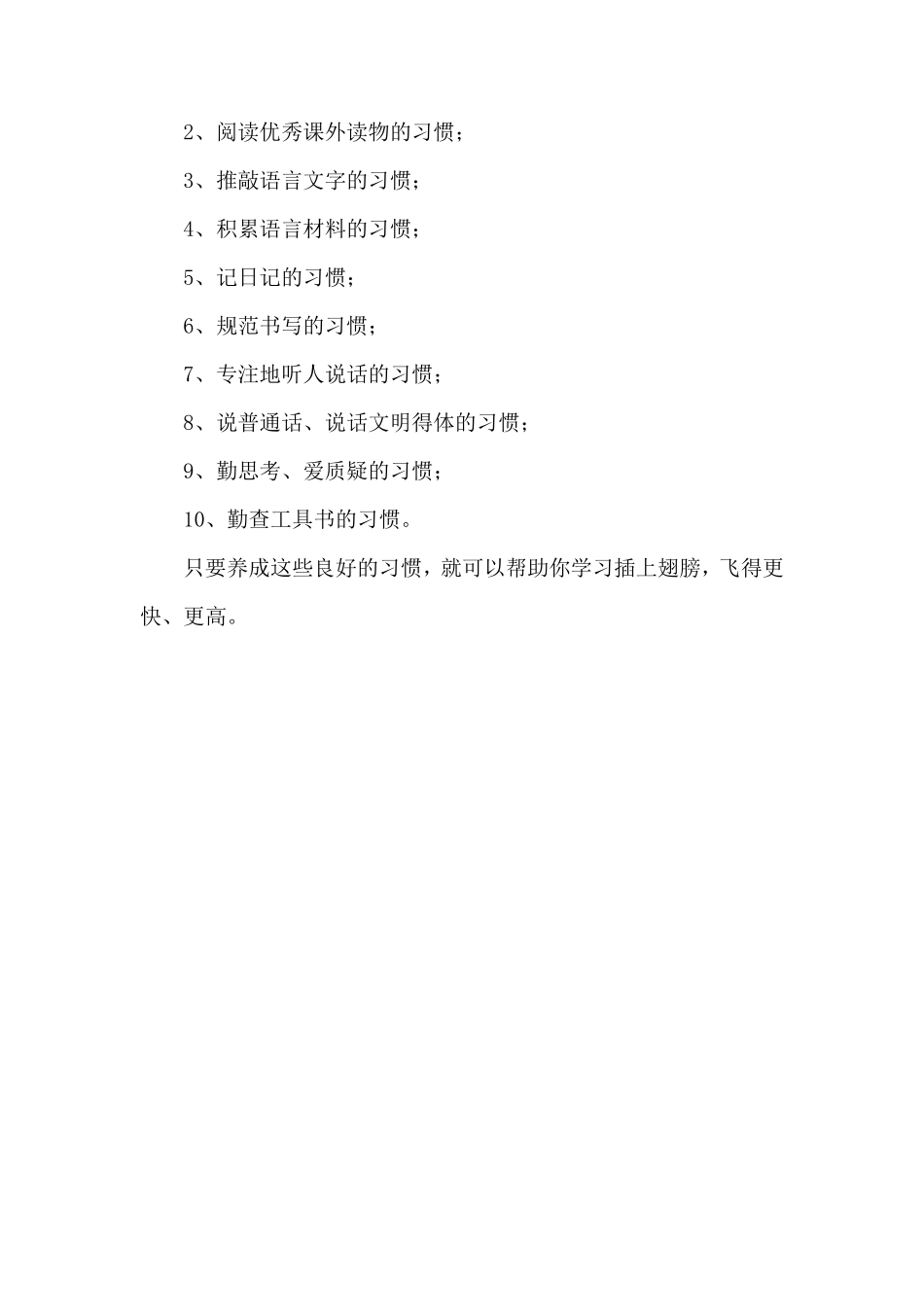 2、阅读优秀课外读物的习惯；

3、推敲语言文字的习惯；

4、积累语言材料的习惯；

5、记日记的习惯；

6、规范书写的习惯；

7、专注地听人说话的习惯；

8、说普通话、说话文明得体的习惯；

9、勤思考、爱质疑的习惯；

10、勤查工具书的习惯。

只要养成这些良好的习惯，就可以帮助你学习插上翅膀，飞得更快、更高。